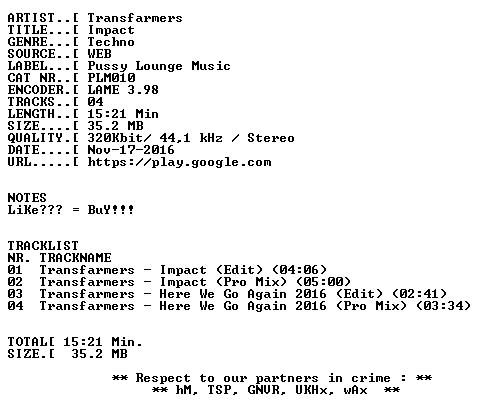 ARTIST..[ Transfarmers
TITLE...[ Impact
GENRE...[ Techno
SOURCE..[ WEB
LABEL...[ Pussy Lounge Music
CAT NR..[ PLM010
ENCODER.[ LAME 3.98
TRACKS..[ 04
LENGTH..[ 15:21 Min
SIZE....[ 35.2 MB
QUALITY.[ 320Kbit/ 44,1 kHz / Stereo
DATE....[ Nov-17-2016
URL.....[ https://play.google.com

NOTES
LiKe??? = BuY!!!

TRACKLIST
NR. TRACKNAME
01 Transfarmers - Impact (Edit) (04:06)
02 Transfarmers - Impact (Pro Mix) (05:00)
03 Transfarmers - Here We Go Again 2016 (Edit) (02:41)
04 Transfarmers - Here We Go Again 2016 (Pro Mix) (03:34)

TOTAL[ 15:21 Min.
SIZE.[ 35.2 MB

** Respect to our partners in crime : **
** hM, TSP, GNVR, UKHx, wAx **